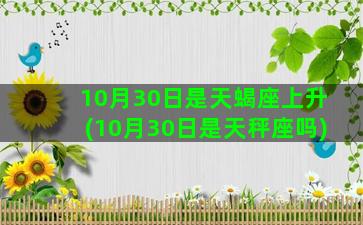 10月30日是天蝎座上升
(10月30日是天秤座吗)